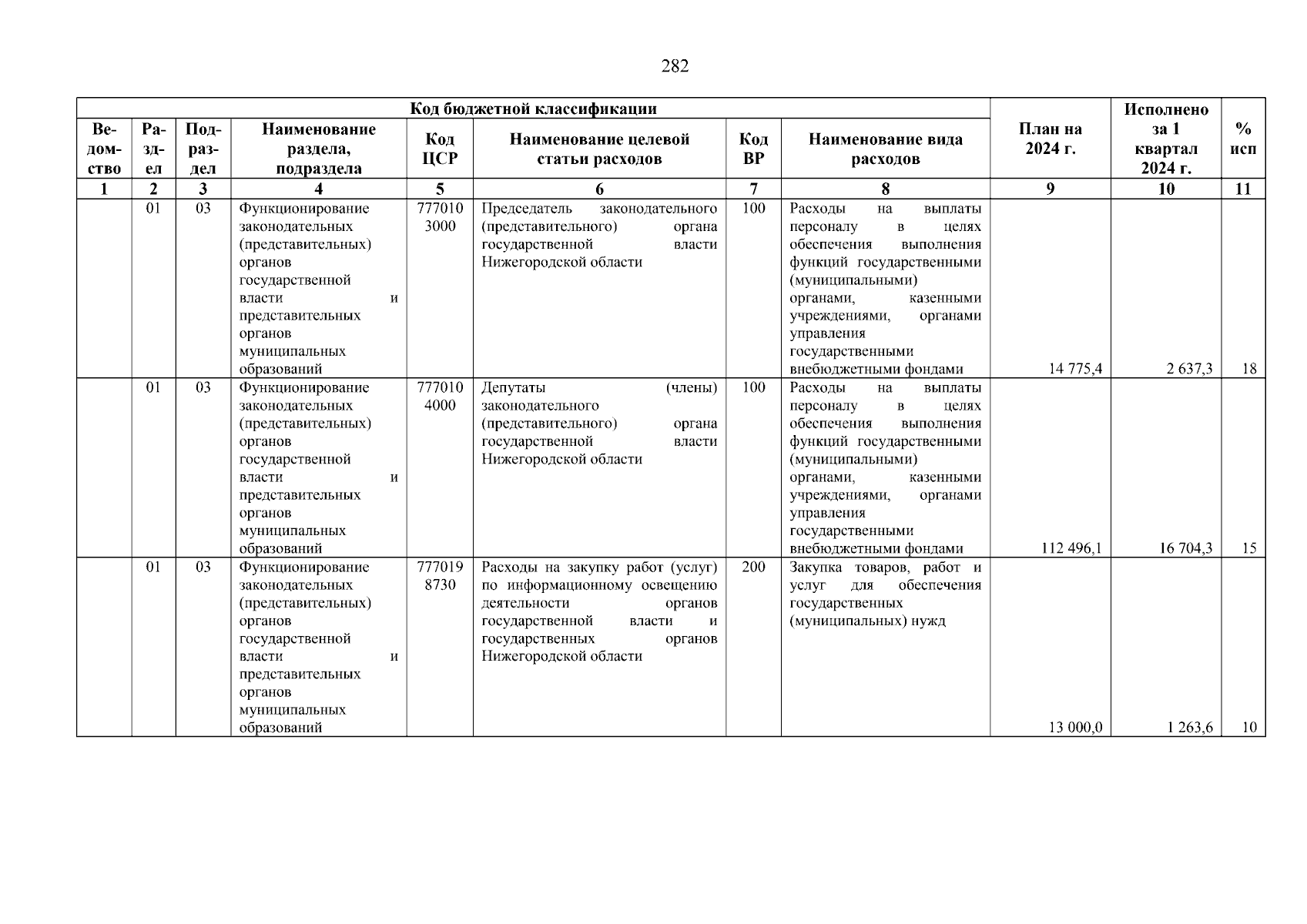 282

| Код бюджетной классификации | | | | | | | | План на 2024 г. | Исполнено за 1 квартал 2024 г. | % исп |
|---|---|---|---|---|---|---|---|---|---|---|
| Ведомство | Раздел | Подраздел | Наименование раздела, подраздела | Код ЦСР | Наименование целевой статьи расходов | Код ВР | Наименование вида расходов | | | |
| 1 | 2 | 3 | 4 | 5 | 6 | 7 | 8 | 9 | 10 | 11 |
| | 01 | 03 | Функционирование законодательных (представительных) органов государственной власти и представительных органов муниципальных образований | 7770103000 | Председатель законодательного (представительного) органа государственной власти Нижегородской области | 100 | Расходы на выплаты персоналу в целях обеспечения выполнения функций государственными (муниципальными) органами, казенными учреждениями, органами управления государственными внебюджетными фондами | 14 775,4 | 2 637,3 | 18 |
| | 01 | 03 | Функционирование законодательных (представительных) органов государственной власти и представительных органов муниципальных образований | 7770104000 | Депутаты (члены) законодательного (представительного) органа государственной власти Нижегородской области | 100 | Расходы на выплаты персоналу в целях обеспечения выполнения функций государственными (муниципальными) органами, казенными учреждениями, органами управления государственными внебюджетными фондами | 112 496,1 | 16 704,3 | 15 |
| | 01 | 03 | Функционирование законодательных (представительных) органов государственной власти и представительных органов муниципальных образований | 7770198730 | Расходы на закупку работ (услуг) по информационному освещению деятельности органов государственной власти и государственных органов Нижегородской области | 200 | Закупка товаров, работ и услуг для обеспечения государственных (муниципальных) нужд | 13 000,0 | 1 263,6 | 10 |